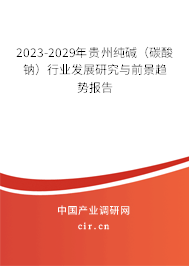 2023-2029年贵州纯碱（碳酸钠）行业发展研究与前景趋势报告

中国产业调研网

cir.cn